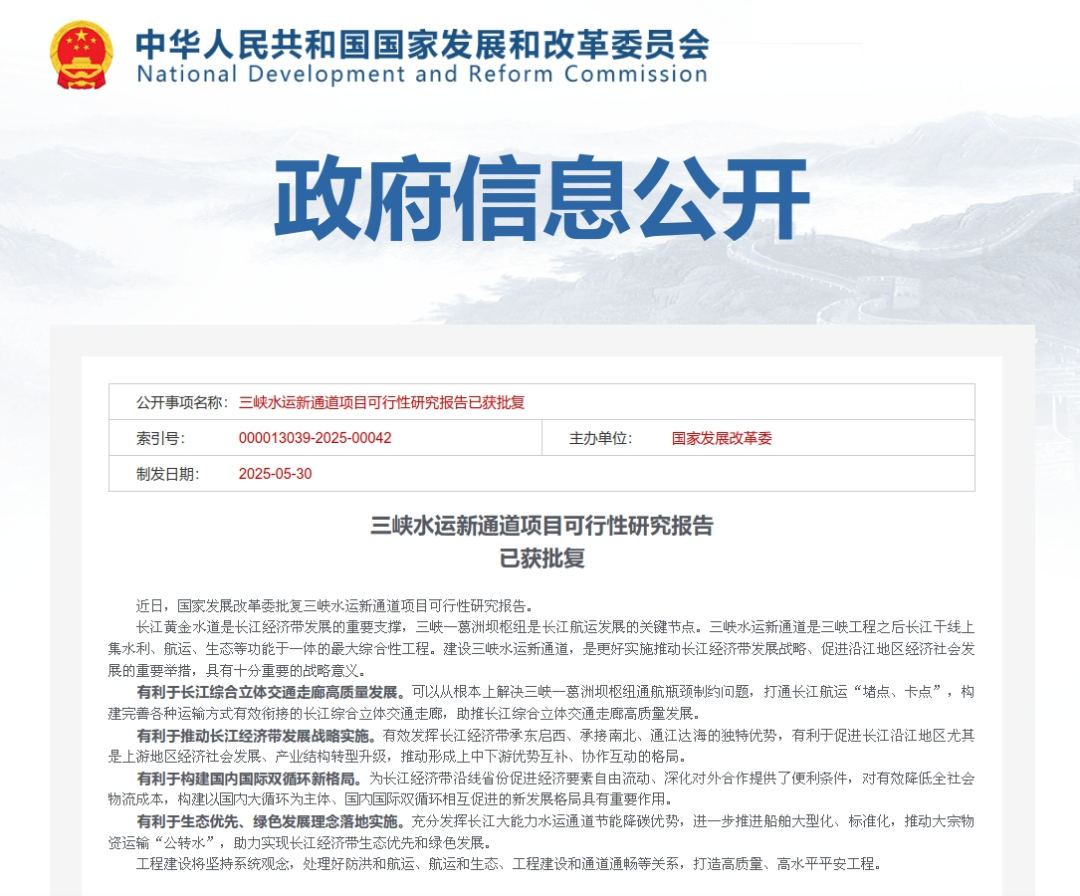 中华人民共和国国家发展和改革委员会
National Development and Reform Commission

政府信息公开

| 公开事项名称: | 三峡水运新通道项目可行性研究报告已获批复 | | |
|---|---|---|---|
| 索引号: | 000013039-2025-00042 | 主办单位: | 国家发展改革委 |
| 制发日期: | 2025-05-30 | | |

三峡水运新通道项目可行性研究报告
已获批复

近日，国家发展改革委批复三峡水运新通道项目可行性研究报告。

长江黄金水道是长江经济带发展的重要支撑，三峡—葛洲坝枢纽是长江航运发展的关键节点。三峡水运新通道是三峡工程之后长江干线上集水利、航运、生态等功能于一体的最大综合性工程。建设三峡水运新通道，是更好实施推动长江经济带发展战略、促进沿江地区经济社会发展的重要举措，具有十分重要的战略意义。

有利于长江综合立体交通走廊高质量发展。可以从根本上解决三峡—葛洲坝枢纽通航瓶颈制约问题，打通长江航运“堵点、卡点”，构建完善各种运输方式有效衔接的长江综合立体交通走廊，助推长江综合立体交通走廊高质量发展。

有利于推动长江经济带发展战略实施。有效发挥长江经济带承东启西、承接南北、通江达海的独特优势，有利于促进长江沿江地区尤其是上游地区经济社会发展、产业结构转型升级，推动形成上中下游优势互补、协作互动的格局。

有利于构建国内国际双循环新格局。为长江经济带沿线省份促进经济要素自由流动、深化对外合作提供了便利条件，对有效降低全社会物流成本，构建以国内大循环为主体、国内国际双循环相互促进的新发展格局具有重要作用。

有利于生态优先、绿色发展理念落地实施。充分发挥长江大能力水运通道节能降碳优势，进一步推进船舶大型化、标准化，推动大宗物资运输“公转水”，助力实现长江经济带生态优先和绿色发展。

工程建设将坚持系统观念，处理好防洪和航运、航运和生态、工程建设和通道通畅等关系，打造高质量、高水平平安工程。